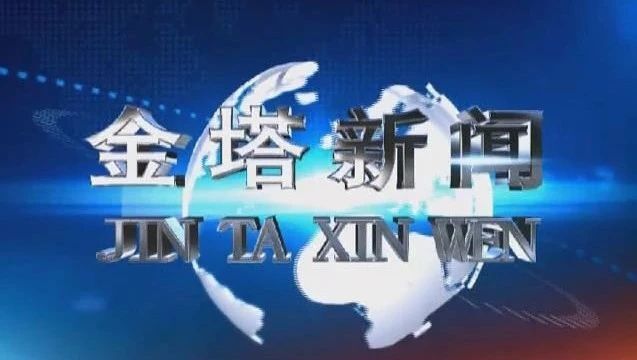 金塔新闻
JIN TA XIN WEN